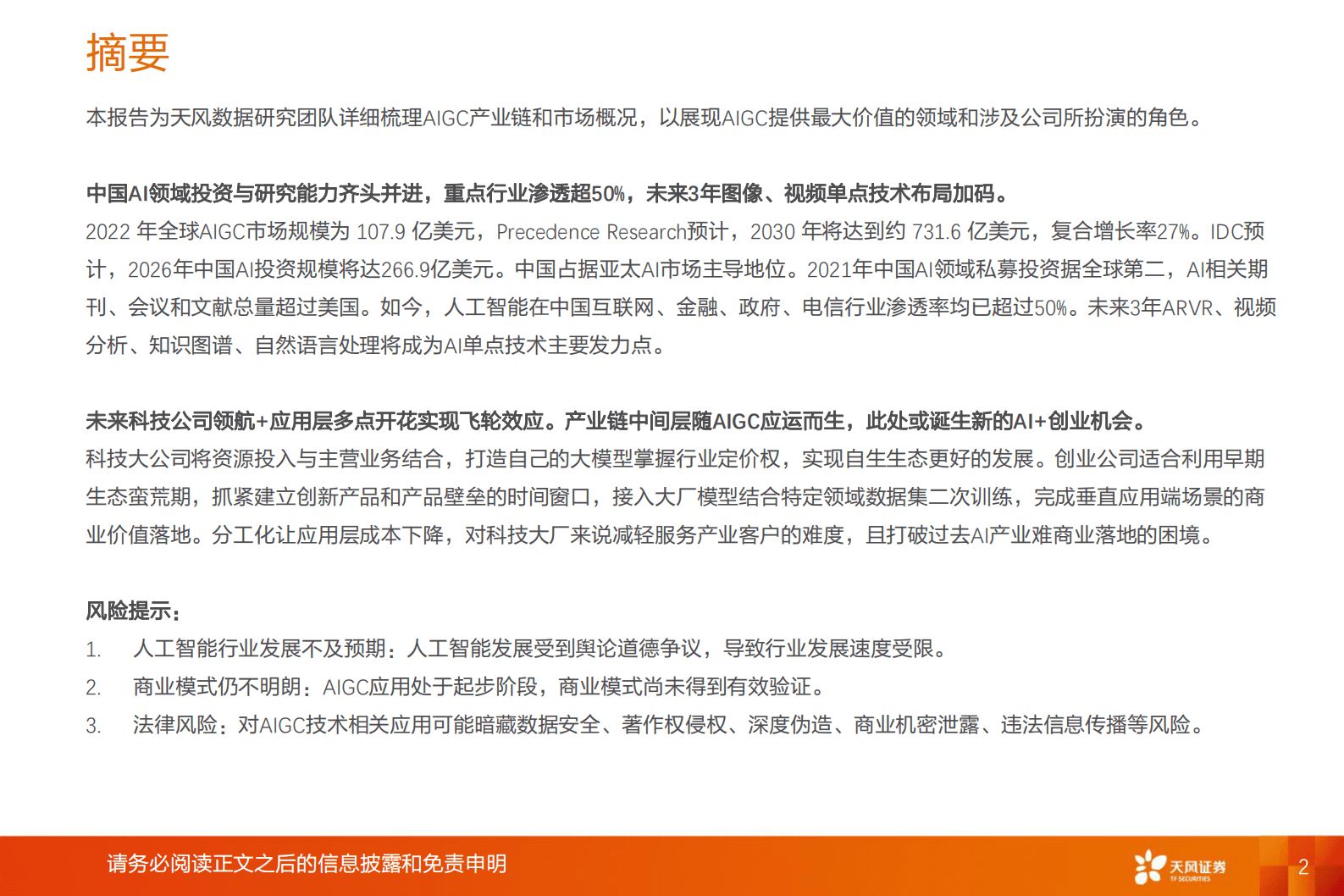 摘要

本报告为天风数据研究团队详细梳理AIGC产业链和市场概况，以展现AIGC提供最大价值的领域和涉及公司所扮演的角色。

中国AI领域投资与研究能力齐头并进，重点行业渗透超50%，未来3年图像、视频单点技术布局加码。
2022 年全球AIGC市场规模为 107.9 亿美元，Precedence Research预计，2030 年将达到约 731.6 亿美元，复合增长率27%。IDC预计，2026年中国AI投资规模将达266.9亿美元。中国占据亚太AI市场主导地位。2021年中国AI领域私募投资据全球第二，AI相关期刊、会议和文献总量超过美国。如今，人工智能在中国互联网、金融、政府、电信行业渗透率均已超过50%。未来3年ARVR、视频分析、知识图谱、自然语言处理将成为AI单点技术主要发力点。

未来科技公司领航+应用层多点开花实现飞轮效应。产业链中间层随AIGC应运而生，此处或诞生新的AI+创业机会。
科技大公司将资源投入与主营业务结合，打造自己的大模型掌握行业定价权，实现自生生态更好的发展。创业公司适合利用早期生态蛮荒期，抓紧建立创新产品和产品壁垒的时间窗口，接入大厂模型结合特定领域数据集二次训练，完成垂直应用端场景的商业价值落地。分工化让应用层成本下降，对科技大厂来说减轻服务产业客户的难度，且打破过去AI产业难商业落地的困境。

风险提示：
1. 人工智能行业发展不及预期：人工智能发展受到舆论道德争议，导致行业发展速度受限。
2. 商业模式仍不明朗：AIGC应用处于起步阶段，商业模式尚未得到有效验证。
3. 法律风险：对AIGC技术相关应用可能暗藏数据安全、著作权侵权、深度伪造、商业机密泄露、违法信息传播等风险。

请务必阅读正文之后的信息披露和免责申明

天风证券
TF SECURITIES

2